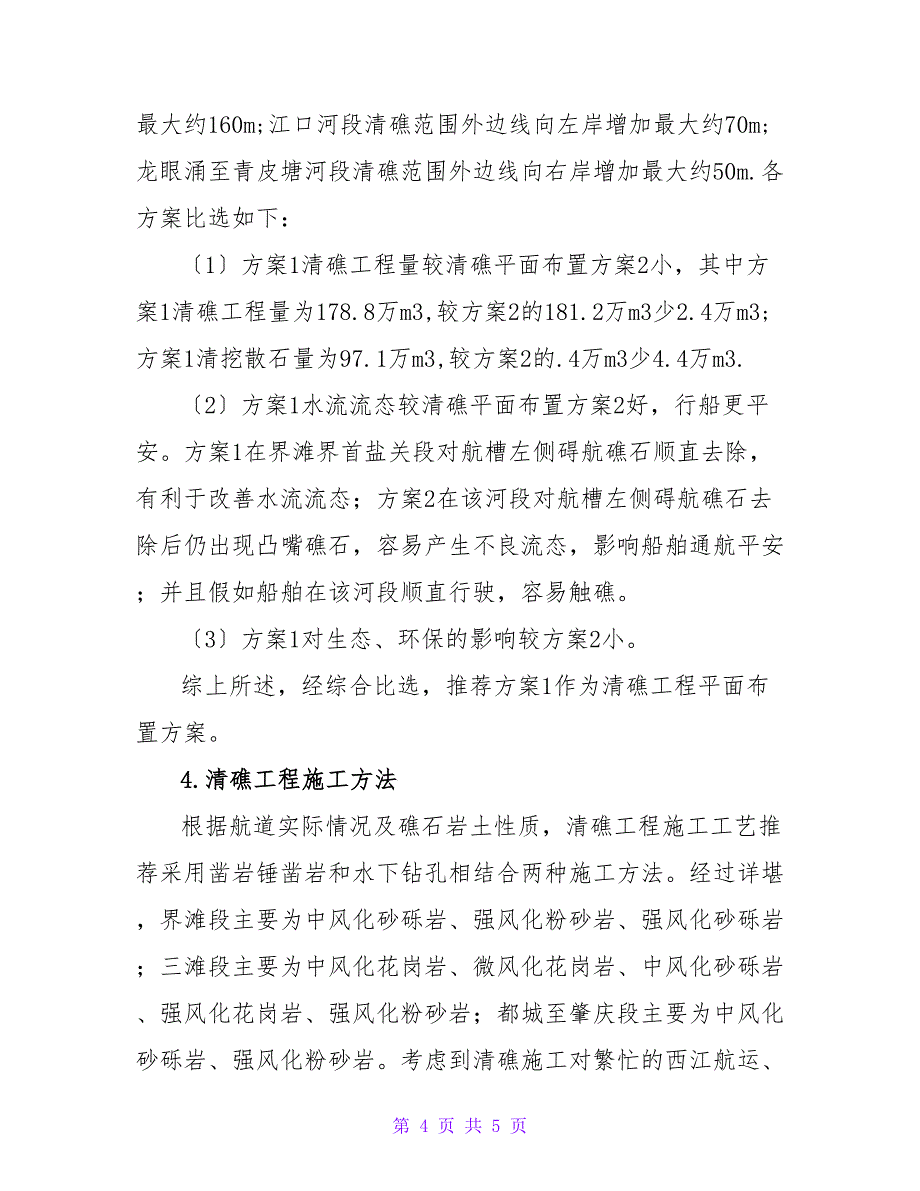 最大约160m;江口河段清礁范围外边线向左岸增加最大约70m;龙眼涌至青皮塘河段清礁范围外边线向右岸增加最大约50m.各方案比选如下：

〔1〕方案1清礁工程量较清礁平面布置方案2小，其中方案1清礁工程量为178.8万m3,较方案2的181.2万m3少2.4万m3;方案1清挖散石量为97.1万m3,较方案2的.4万m3少4.4万m3.

〔2〕方案1水流流态较清礁平面布置方案2好，行船更平安。方案1在界滩界首盐关段对航槽左侧碍航礁石顺直去除，有利于改善水流流态；方案2在该河段对航槽左侧碍航礁石去除后仍出现凸嘴礁石，容易产生不良流态，影响船舶通航平安；并且假如船舶在该河段顺直行驶，容易触礁。

〔3〕方案1对生态、环保的影响较方案2小。

综上所述，经综合比选，推荐方案1作为清礁工程平面布置方案。

4.清礁工程施工方法

根据航道实际情况及礁石岩土性质，清礁工程施工工艺推荐采用凿岩锤凿岩和水下钻孔相结合两种施工方法。经过详堪，界滩段主要为中风化砂砾岩、强风化粉砂岩、强风化砂砾岩；三滩段主要为中风化花岗岩、微风化花岗岩、中风化砂砾岩、强风化花岗岩、强风化粉砂岩；都城至肇庆段主要为中风化砂砾岩、强风化粉砂岩。考虑到清礁施工对繁忙的西江航运、

第 4 页 共 5 页